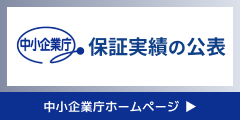 中小企業庁 保証実績の公表

中小企業庁ホームページ ▶